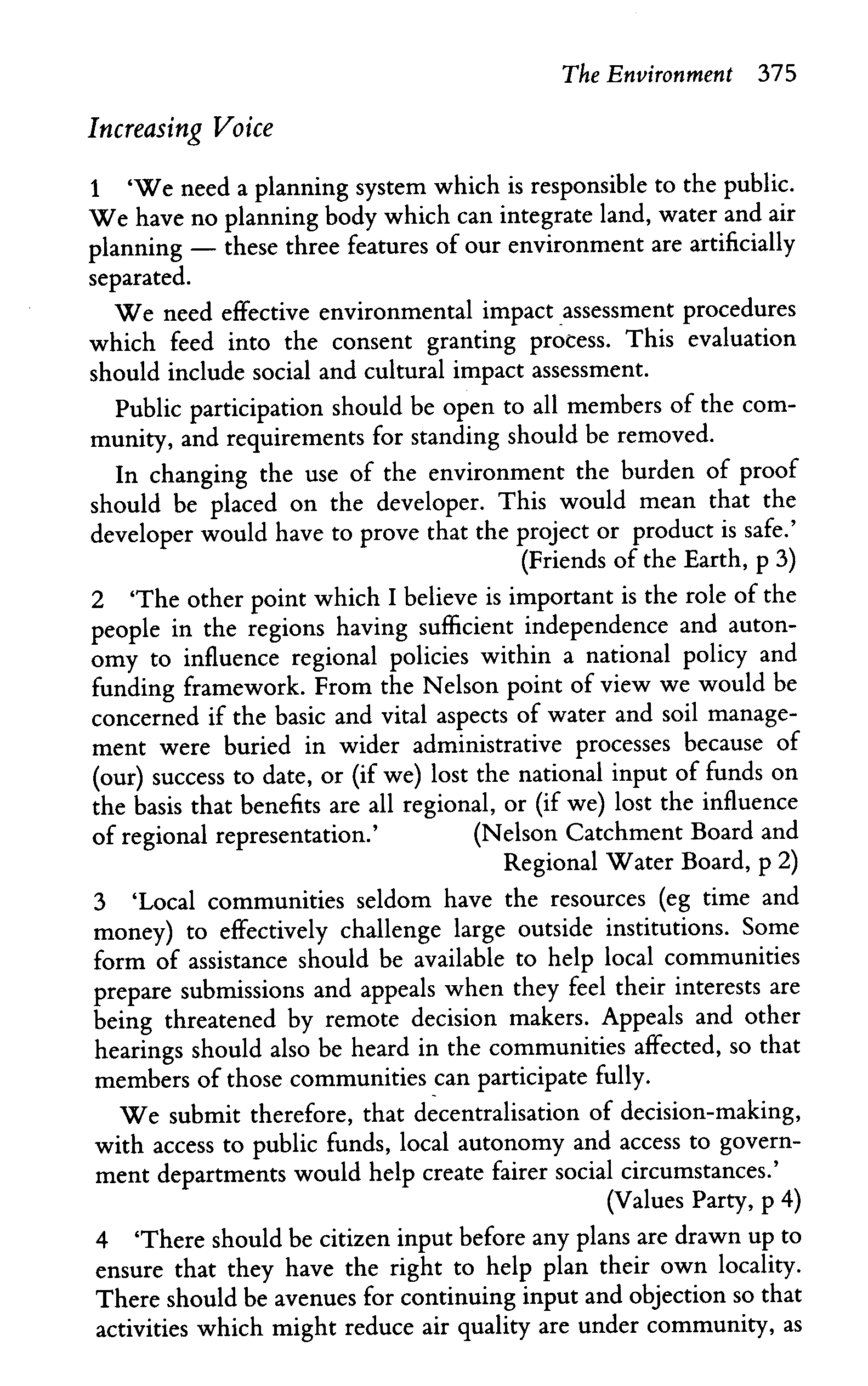 The Environment 375

Increasing Voice

1 'We need a planning system which is responsible to the public. We have no planning body which can integrate land, water and air planning — these three features of our environment are artificially separated.

We need effective environmental impact assessment procedures which feed into the consent granting process. This evaluation should include social and cultural impact assessment.

Public participation should be open to all members of the community, and requirements for standing should be removed.

In changing the use of the environment the burden of proof should be placed on the developer. This would mean that the developer would have to prove that the project or product is safe.'
(Friends of the Earth, p 3)

2 'The other point which I believe is important is the role of the people in the regions having sufficient independence and autonomy to influence regional policies within a national policy and funding framework. From the Nelson point of view we would be concerned if the basic and vital aspects of water and soil management were buried in wider administrative processes because of (our) success to date, or (if we) lost the national input of funds on the basis that benefits are all regional, or (if we) lost the influence of regional representation.' (Nelson Catchment Board and Regional Water Board, p 2)

3 'Local communities seldom have the resources (eg time and money) to effectively challenge large outside institutions. Some form of assistance should be available to help local communities prepare submissions and appeals when they feel their interests are being threatened by remote decision makers. Appeals and other hearings should also be heard in the communities affected, so that members of those communities can participate fully.

We submit therefore, that decentralisation of decision-making, with access to public funds, local autonomy and access to government departments would help create fairer social circumstances.'
(Values Party, p 4)

4 'There should be citizen input before any plans are drawn up to ensure that they have the right to help plan their own locality. There should be avenues for continuing input and objection so that activities which might reduce air quality are under community, as